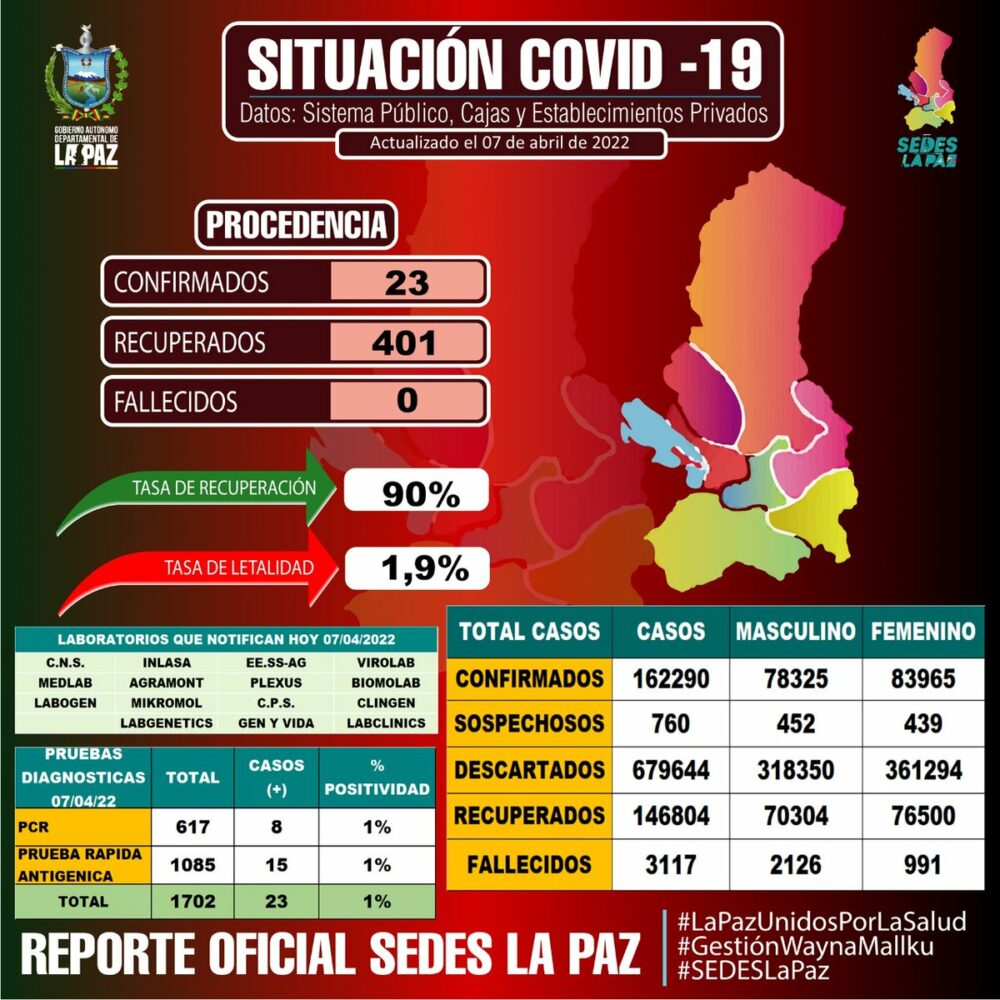 GOBIERNO AUTONOMO DEPARTAMENTAL DE LA PAZ

SITUACIÓN COVID -19
Datos: Sistema Público, Cajas y Establecimientos Privados
Actualizado el 07 de abril de 2022

SEDES LA PAZ

PROCEDENCIA

CONFIRMADOS 23
RECUPERADOS 401
FALLECIDOS 0

TASA DE RECUPERACIÓN 90%
TASA DE LETALIDAD 1,9%

LABORATORIOS QUE NOTIFICAN HOY 07/04/2022

| C.N.S. | INLASA | EE.SS-AG | VIROLAB |
|---|---|---|---|
| MEDLAB | AGRAMONT | PLEXUS | BIOMOLAB |
| LABOGEN | MIKROMOL | C.P.S. | CLINGEN |
| | LABGENETICS | GEN Y VIDA | LABCLINICS |

| PRUEBAS DIAGNOSTICAS 07/04/22 | TOTAL | CASOS (+) | % POSITIVIDAD |
|---|---|---|---|
| PCR | 617 | 8 | 1% |
| PRUEBA RAPIDA ANTIGENICA | 1085 | 15 | 1% |
| TOTAL | 1702 | 23 | 1% |

| TOTAL CASOS | CASOS | MASCULINO | FEMENINO |
|---|---|---|---|
| CONFIRMADOS | 162290 | 78325 | 83965 |
| SOSPECHOSOS | 760 | 452 | 439 |
| DESCARTADOS | 679644 | 318350 | 361294 |
| RECUPERADOS | 146804 | 70304 | 76500 |
| FALLECIDOS | 3117 | 2126 | 991 |

REPORTE OFICIAL SEDES LA PAZ

#LaPazUnidosPorLaSalud
#GestiónWaynaMallku
#SEDESLaPaz